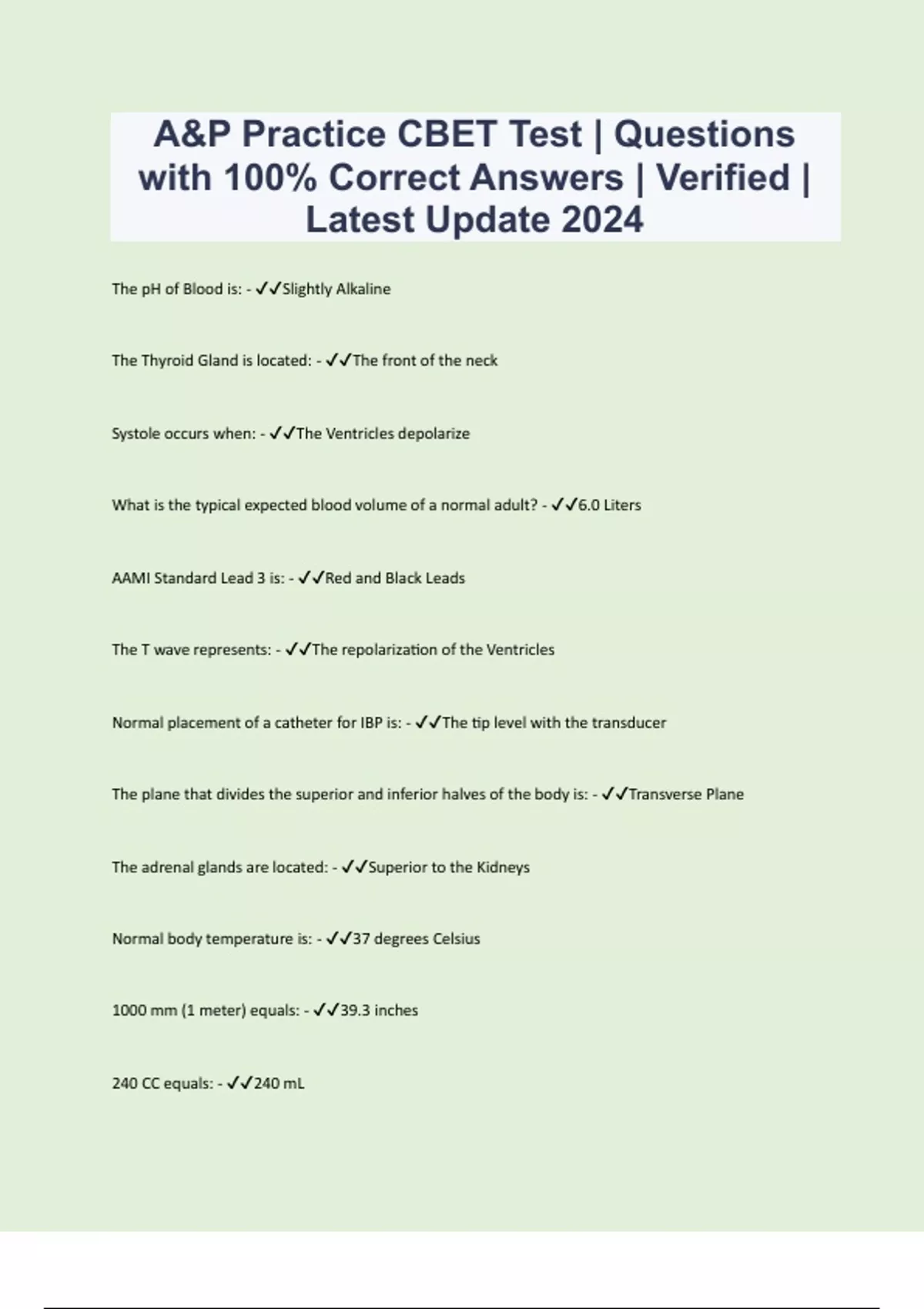 A&P Practice CBET Test | Questions with 100% Correct Answers | Verified | Latest Update 2024

The pH of Blood is: - ✓✓Slightly Alkaline

The Thyroid Gland is located: - ✓✓The front of the neck

Systole occurs when: - ✓✓The Ventricles depolarize

What is the typical expected blood volume of a normal adult? - ✓✓6.0 Liters

AAMI Standard Lead 3 is: - ✓✓Red and Black Leads

The T wave represents: - ✓✓The repolarization of the Ventricles

Normal placement of a catheter for IBP is: - ✓✓The tip level with the transducer

The plane that divides the superior and inferior halves of the body is: - ✓✓Transverse Plane

The adrenal glands are located: - ✓✓Superior to the Kidneys

Normal body temperature is: - ✓✓37 degrees Celsius

1000 mm (1 meter) equals: - ✓✓39.3 inches

240 CC equals: - ✓✓240 mL